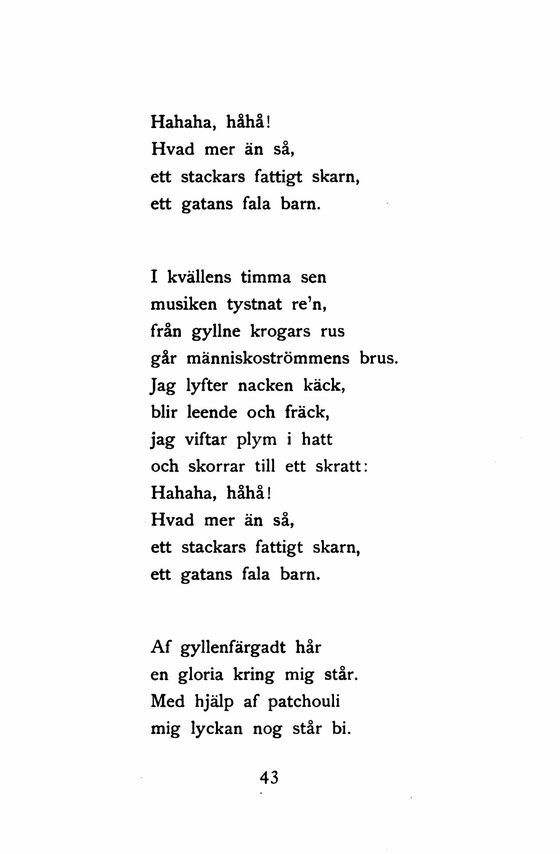 Hahaha, håhå!
Hvad mer än så,
ett stackars fattigt skarn,
ett gatans fala barn.

I kvällens timma sen
musiken tystnat re'n,
från gyllne krogars rus
går människoströmmens brus.
Jag lyfter nacken käck,
blir leende och fräck,
jag viftar plym i hatt
och skorrar till ett skratt:
Hahaha, håhå!
Hvad mer än så,
ett stackars fattigt skarn,
ett gatans fala barn.

Af gyllenfärgadt hår
en gloria kring mig står.
Med hjälp af patchouli
mig lyckan nog står bi.

43